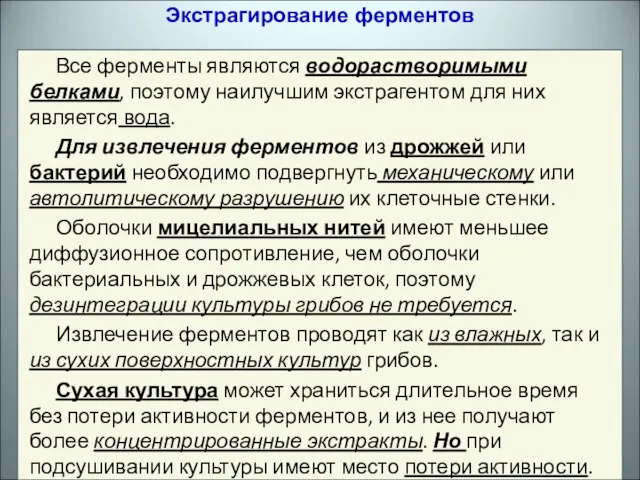 Экстрагирование ферментов

Все ферменты являются водорастворимыми белками, поэтому наилучшим экстрагентом для них является вода.

Для извлечения ферментов из дрожжей или бактерий необходимо подвергнуть механическому или автолитическому разрушению их клеточные стенки.

Оболочки мицелиальных нитей имеют меньшее диффузионное сопротивление, чем оболочки бактериальных и дрожжевых клеток, поэтому дезинтеграции культуры грибов не требуется.

Извлечение ферментов проводят как из влажных, так и из сухих поверхностных культур грибов.

Сухая культура может храниться длительное время без потери активности ферментов, и из нее получают более концентрированные экстракты. Но при подсушивании культуры имеют место потери активности.